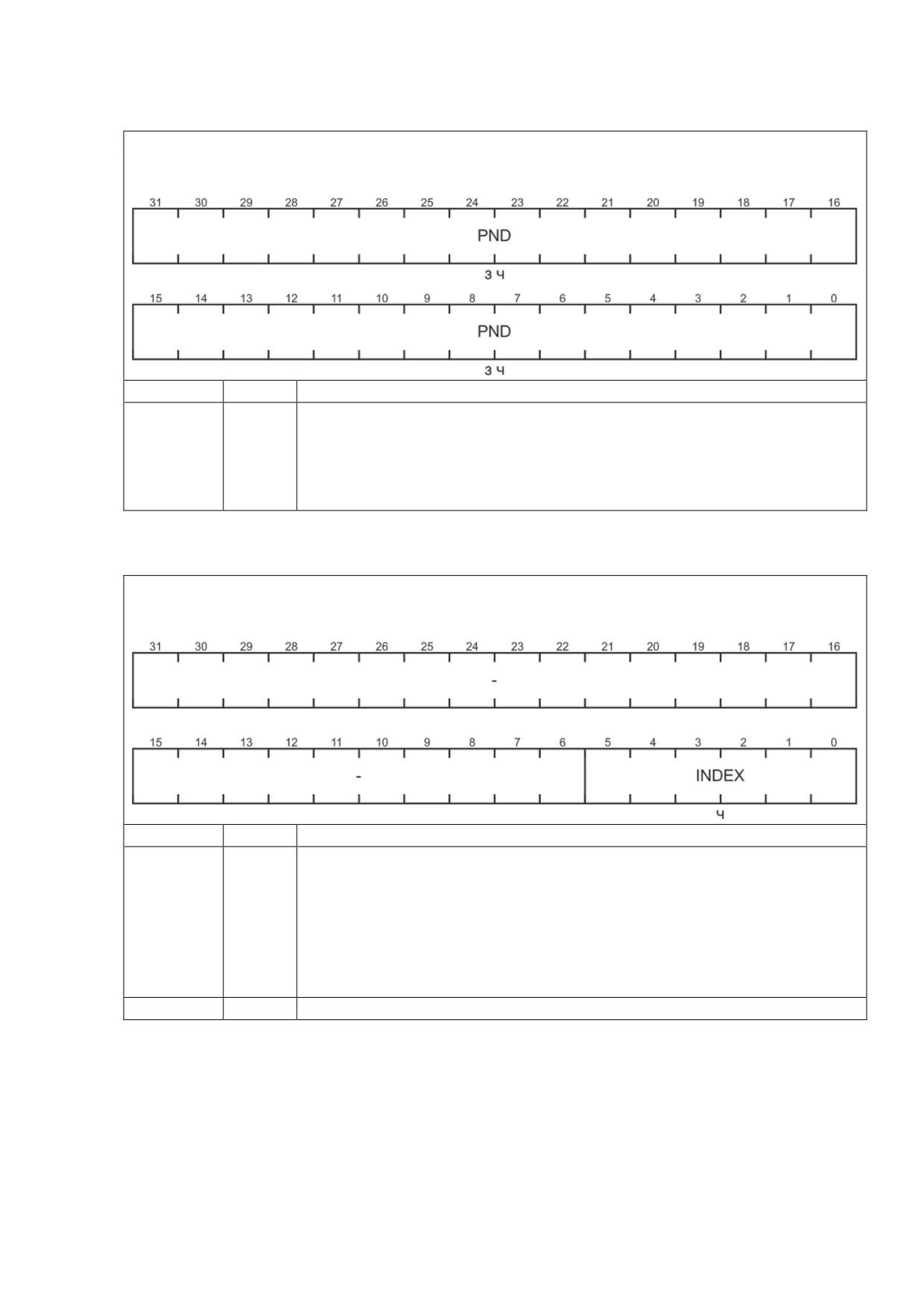 31 30 29 28 27 26 25 24 23 22 21 20 19 18 17 16

PND

з ч

15 14 13 12 11 10 9 8 7 6 5 4 3 2 1 0

PND

з ч

31 30 29 28 27 26 25 24 23 22 21 20 19 18 17 16

-

15 14 13 12 11 10 9 8 7 6 5 4 3 2 1 0

-

INDEX

ч